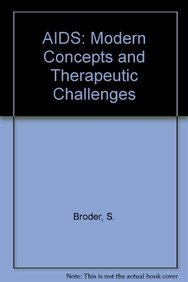 AIDS: Modern Concepts and Therapeutic Challenges

Broder, S.

Note: This is not the actual book cover